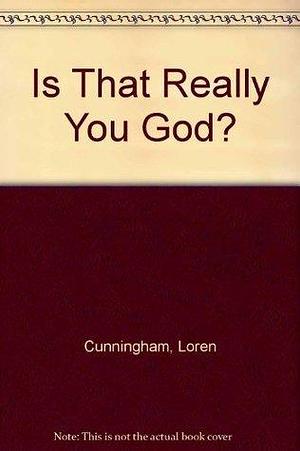 Is That Really You God?

Cunningham, Loren

Note: This is not the actual book cover